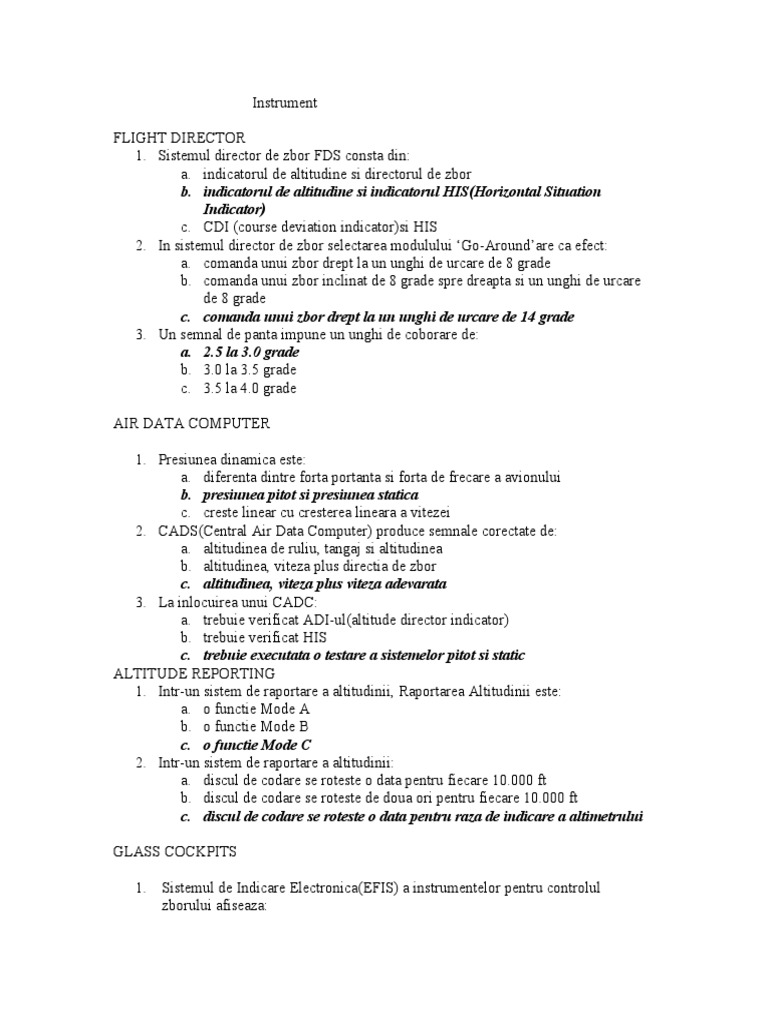 Instrument

FLIGHT DIRECTOR
1. Sistemul director de zbor FDS consta din:
a. indicatorul de altitudine si directorul de zbor
b. indicatorul de altitudine si indicatorul HIS(Horizontal Situation Indicator)
c. CDI (course deviation indicator)si HIS
2. In sistemul director de zbor selectarea modulului 'Go-Around'are ca efect:
a. comanda unui zbor drept la un unghi de urcare de 8 grade
b. comanda unui zbor inclinat de 8 grade spre dreapta si un unghi de urcare de 8 grade
c. comanda unui zbor drept la un unghi de urcare de 14 grade
3. Un semnal de panta impune un unghi de coborare de:
a. 2.5 la 3.0 grade
b. 3.0 la 3.5 grade
c. 3.5 la 4.0 grade

AIR DATA COMPUTER

1. Presiunea dinamica este:
a. diferenta dintre forta portanta si forta de frecare a avionului
b. presiunea pitot si presiunea statica
c. creste linear cu cresterea lineara a vitezei
2. CADS(Central Air Data Computer) produce semnale corectate de:
a. altitudinea de ruliu, tangaj si altitudinea
b. altitudinea, viteza plus directia de zbor
c. altitudinea, viteza plus viteza adevarata
3. La inlocuirea unui CADC:
a. trebuie verificat ADI-ul(altitude director indicator)
b. trebuie verificat HIS
c. trebuie executata o testare a sistemelor pitot si static
ALTITUDE REPORTING
1. Intr-un sistem de raportare a altitudinii, Raportarea Altitudinii este:
a. o functie Mode A
b. o functie Mode B
c. o functie Mode C
2. Intr-un sistem de raportare a altitudinii:
a. discul de codare se roteste o data pentru fiecare 10.000 ft
b. discul de codare se roteste de doua ori pentru fiecare 10.000 ft
c. discul de codare se roteste o data pentru raza de indicare a altimetrului

GLASS COCKPITS

1. Sistemul de Indicare Electronica(EFIS) a instrumentelor pentru controlul zborului afiseaza: